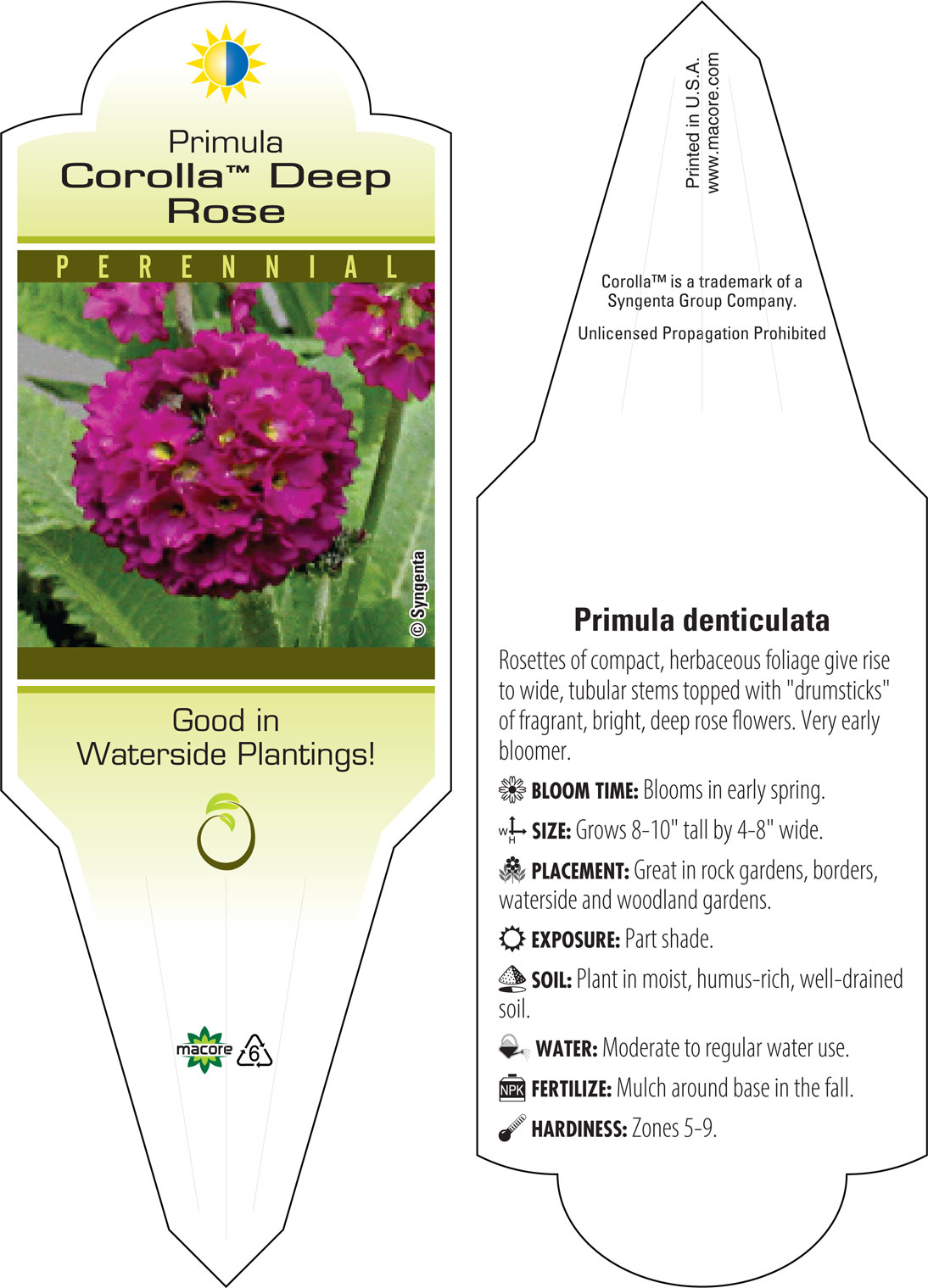 Primula
Corolla™ Deep Rose

PERENNIAL

© Syngenta

Good in Waterside Plantings!

macore 6

Printed in U.S.A.
www.macore.com

Corolla™ is a trademark of a Syngenta Group Company.

Unlicensed Propagation Prohibited

Primula denticulata

Rosettes of compact, herbaceous foliage give rise to wide, tubular stems topped with "drumsticks" of fragrant, bright, deep rose flowers. Very early bloomer.

BLOOM TIME: Blooms in early spring.

W H SIZE: Grows 8-10" tall by 4-8" wide.

PLACEMENT: Great in rock gardens, borders, waterside and woodland gardens.

EXPOSURE: Part shade.

SOIL: Plant in moist, humus-rich, well-drained soil.

WATER: Moderate to regular water use.

NPK FERTILIZE: Mulch around base in the fall.

HARDINESS: Zones 5-9.